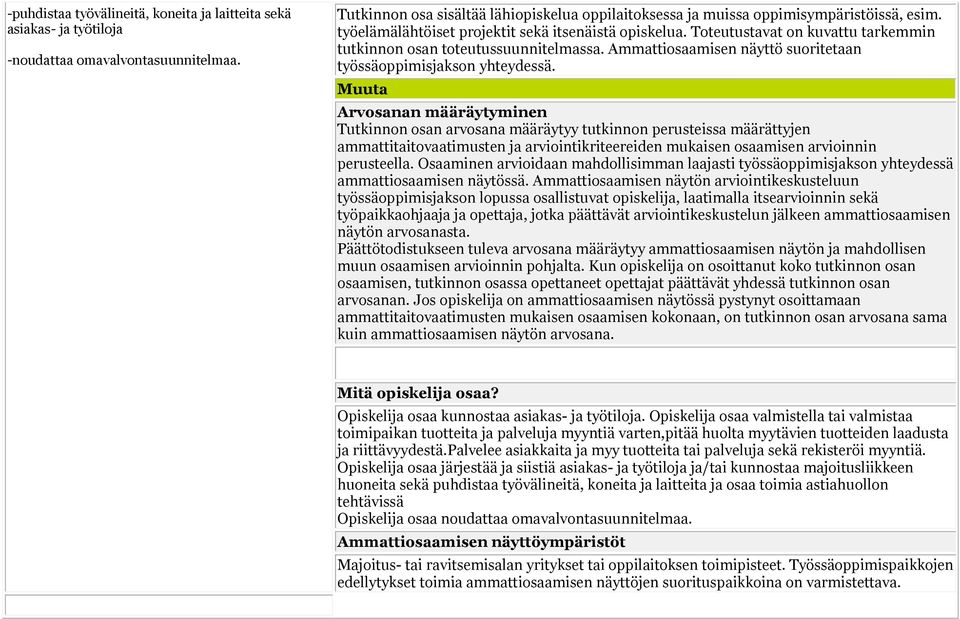 -puhdistaa työvälineitä, koneita ja laitteita sekä asiakas- ja työtiloja

-noudattaa omavalvontasuunnitelmaa.

Tutkinnon osa sisältää lähiopiskelua oppilaitoksessa ja muissa oppimisympäristöissä, esim. työelämälähtöiset projektit sekä itsenäistä opiskelua. Toteutustavat on kuvattu tarkemmin tutkinnon osan toteutussuunnitelmassa. Ammattiosaamisen näyttö suoritetaan työssäoppimisjakson yhteydessä.

Muuta

Arvosanan määräytyminen
Tutkinnon osan arvosana määräytyy tutkinnon perusteissa määrättyjen ammattitaitovaatimusten ja arviointikriteereiden mukaisen osaamisen arvioinnin perusteella. Osaaminen arvioidaan mahdollisimman laajasti työssäoppimisjakson yhteydessä ammattiosaamisen näytössä. Ammattiosaamisen näytön arviointikeskusteluun työssäoppimisjakson lopussa osallistuvat opiskelija, laatimalla itsearvioinnin sekä työpaikkaohjaaja ja opettaja, jotka päättävät arviointikeskustelun jälkeen ammattiosaamisen näytön arvosanasta.
Päättötodistukseen tuleva arvosana määräytyy ammattiosaamisen näytön ja mahdollisen muun osaamisen arvioinnin pohjalta. Kun opiskelija on osoittanut koko tutkinnon osan osaamisen, tutkinnon osassa opettaneet opettajat päättävät yhdessä tutkinnon osan arvosanan. Jos opiskelija on ammattiosaamisen näytössä pystynyt osoittamaan ammattitaitovaatimusten mukaisen osaamisen kokonaan, on tutkinnon osan arvosana sama kuin ammattiosaamisen näytön arvosana.

Mitä opiskelija osaa?

Opiskelija osaa kunnostaa asiakas- ja työtiloja. Opiskelija osaa valmistella tai valmistaa toimipaikan tuotteita ja palveluja myyntiä varten,pitää huolta myytävien tuotteiden laadusta ja riittävyydestä.Palvelee asiakkaita ja myy tuotteita tai palveluja sekä rekisteröi myyntiä. Opiskelija osaa järjestää ja siistiä asiakas- ja työtiloja ja/tai kunnostaa majoitusliikkeen huoneita sekä puhdistaa työvälineitä, koneita ja laitteita ja osaa toimia astiahuollon tehtävissä
Opiskelija osaa noudattaa omavalvontasuunnitelmaa.

Ammattiosaamisen näyttöympäristöt

Majoitus- tai ravitsemisalan yritykset tai oppilaitoksen toimipisteet. Työssäoppimispaikkojen edellytykset toimia ammattiosaamisen näyttöjen suorituspaikkoina on varmistettava.